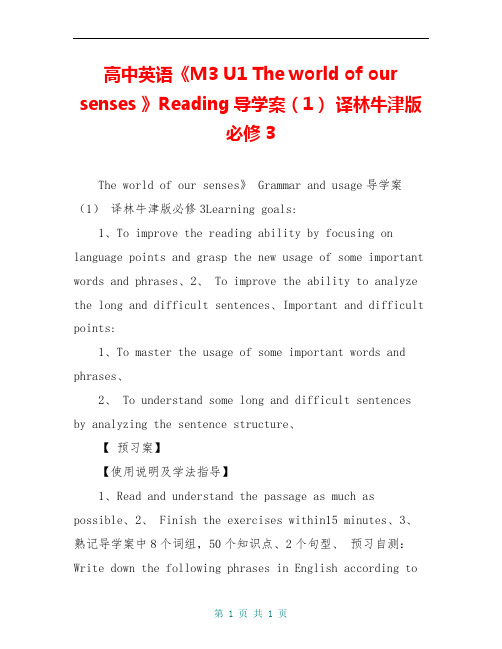 高中英语《M3 U1 The world of our senses 》Reading 导学案（1） 译林牛津版必修 3

The world of our senses》 Grammar and usage 导学案（1） 译林牛津版必修 3Learning goals:

1、To improve the reading ability by focusing on language points and grasp the new usage of some important words and phrases、2、 To improve the ability to analyze the long and difficult sentences、Important and difficult points:

1、To master the usage of some important words and phrases、

2、 To understand some long and difficult sentences by analyzing the sentence structure、

【 预习案】

【使用说明及学法指导】

1、Read and understand the passage as much as possible、2、 Finish the exercises within15 minutes、3、熟记导学案中 8 个词组，50 个知识点、2 个句型、 预习自测: Write down the following phrases in English according to

第 1 页 共 1 页